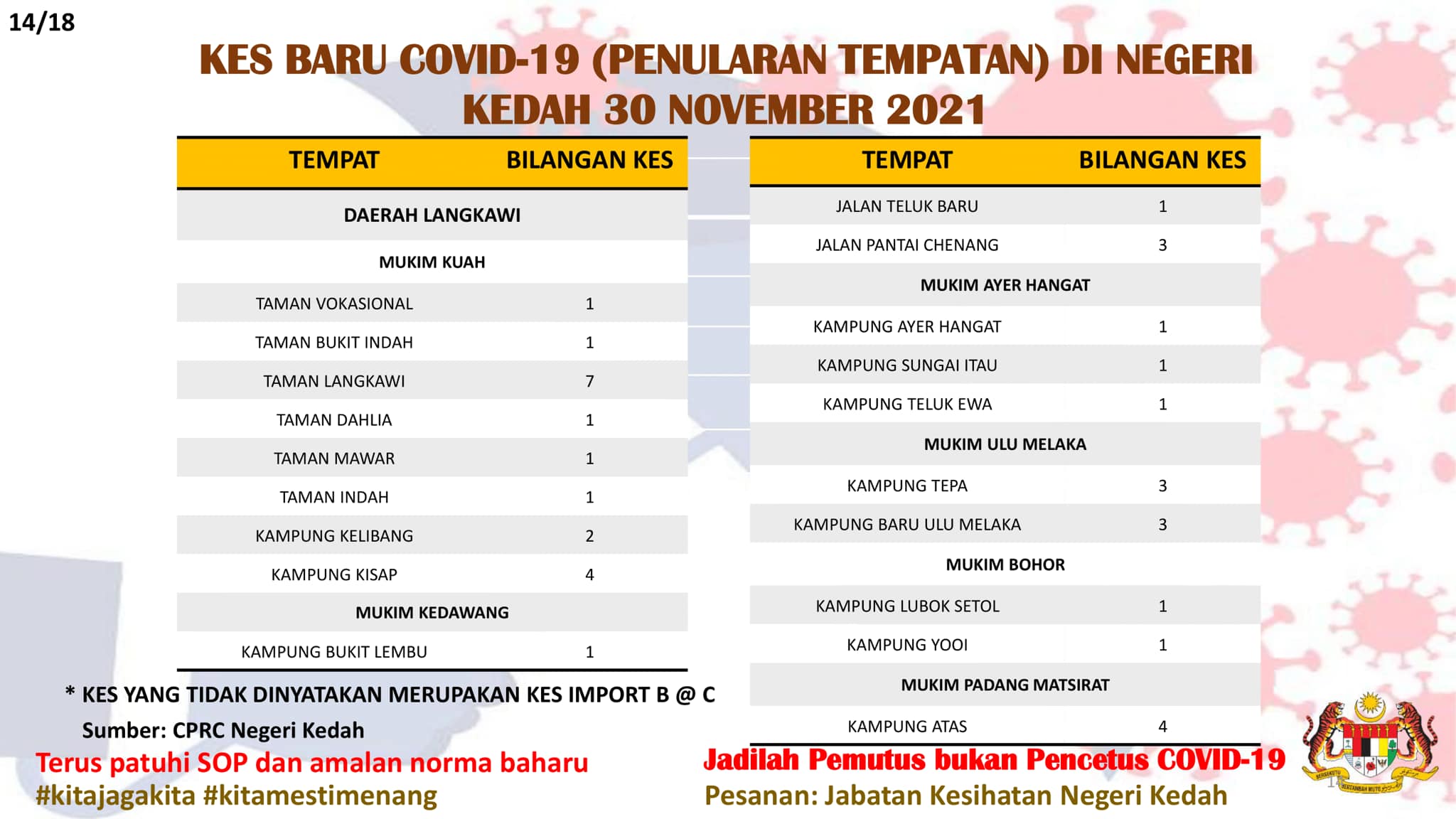 14/18

KES BARU COVID-19 (PENULARAN TEMPATAN) DI NEGERI KEDAH 30 NOVEMBER 2021

| TEMPAT | BILANGAN KES |
|---|---|
| DAERAH LANGKAWI | |
| MUKIM KUAH | |
| TAMAN VOKASIONAL | 1 |
| TAMAN BUKIT INDAH | 1 |
| TAMAN LANGKAWI | 7 |
| TAMAN DAHLIA | 1 |
| TAMAN MAWAR | 1 |
| TAMAN INDAH | 1 |
| KAMPUNG KELIBANG | 2 |
| KAMPUNG KISAP | 4 |
| MUKIM KEDAWANG | |
| KAMPUNG BUKIT LEMBU | 1 |

| TEMPAT | BILANGAN KES |
|---|---|
| JALAN TELUK BARU | 1 |
| JALAN PANTAI CHENANG | 3 |
| MUKIM AYER HANGAT | |
| KAMPUNG AYER HANGAT | 1 |
| KAMPUNG SUNGAI ITAU | 1 |
| KAMPUNG TELUK EWA | 1 |
| MUKIM ULU MELAKA | |
| KAMPUNG TEPA | 3 |
| KAMPUNG BARU ULU MELAKA | 3 |
| MUKIM BOHOR | |
| KAMPUNG LUBOK SETOL | 1 |
| KAMPUNG YOOI | 1 |
| MUKIM PADANG MATSIRAT | |
| KAMPUNG ATAS | 4 |

* KES YANG TIDAK DINYATAKAN MERUPAKAN KES IMPORT B @ C
Sumber: CPRC Negeri Kedah

Terus patuhi SOP dan amalan norma baharu
#kitajagakita #kitamestimenang

Jadilah Pemutus bukan Pencetus COVID-19
Pesanan: Jabatan Kesihatan Negeri Kedah